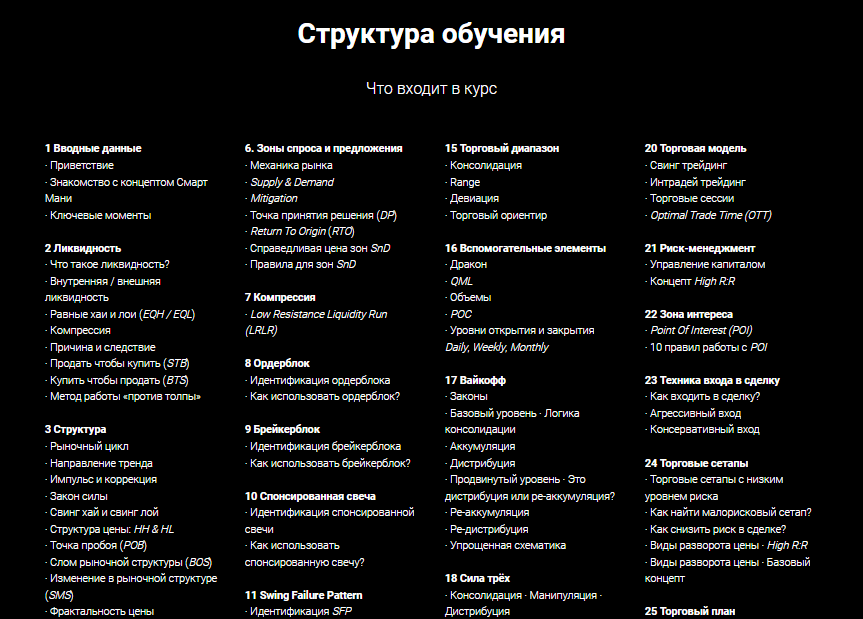 Структура обучения

Что входит в курс

1 Вводные данные
· Приветствие
· Знакомство с концептом Смарт Мани
· Ключевые моменты

2 Ликвидность
· Что такое ликвидность?
· Внутренняя / внешняя ликвидность
· Равные хаи и лои (EQH / EQL)
· Компрессия
· Причина и следствие
· Продать чтобы купить (STB)
· Купить чтобы продать (BTS)
· Метод работы «против толпы»

3 Структура
· Рыночный цикл
· Направление тренда
· Импульс и коррекция
· Закон силы
· Свинг хай и свинг лой
· Структура цены: HH & HL
· Точка пробоя (POB)
· Слом рыночной структуры (BOS)
· Изменение в рыночной структуре (SMS)
· Фрактальность цены

6. Зоны спроса и предложения
· Механика рынка
· Supply & Demand
· Mitigation
· Точка принятия решения (DP)
· Return To Origin (RTO)
· Справедливая цена зон SnD
· Правила для зон SnD

7 Компрессия
· Low Resistance Liquidity Run (LRLR)

8 Ордерблок
· Идентификация ордерблока
· Как использовать ордерблок?

9 Брейкерблок
· Идентификация брейкерблока
· Как использовать брейкерблок?

10 Спонсированная свеча
· Идентификация спонсированной свечи
· Как использовать спонсированную свечу?

11 Swing Failure Pattern
· Идентификация SFP

15 Торговый диапазон
· Консолидация
· Range
· Девиация
· Торговый ориентир

16 Вспомогательные элементы
· Дракон
· QML
· Объемы
· POC
· Уровни открытия и закрытия Daily, Weekly, Monthly

17 Вайкофф
· Законы
· Базовый уровень · Логика консолидации
· Аккумуляция
· Дистрибуция
· Продвинутый уровень · Это дистрибуция или ре-аккумуляция?
· Ре-аккумуляция
· Ре-дистрибуция
· Упрощенная схематика

18 Сила трёх
· Консолидация · Манипуляция · Дистрибуция

20 Торговая модель
· Свинг трейдинг
· Интрадей трейдинг
· Торговые сессии
· Optimal Trade Time (OTT)

21 Риск-менеджмент
· Управление капиталом
· Концепт High R:R

22 Зона интереса
· Point Of Interest (POI)
· 10 правил работы с POI

23 Техника входа в сделку
· Как входить в сделку?
· Агрессивный вход
· Консервативный вход

24 Торговые сетапы
· Торговые сетапы с низким уровнем риска
· Как найти малорисковый сетап?
· Как снизить риск в сделке?
· Виды разворота цены · High R:R
· Виды разворота цены · Базовый концепт

25 Торговый план